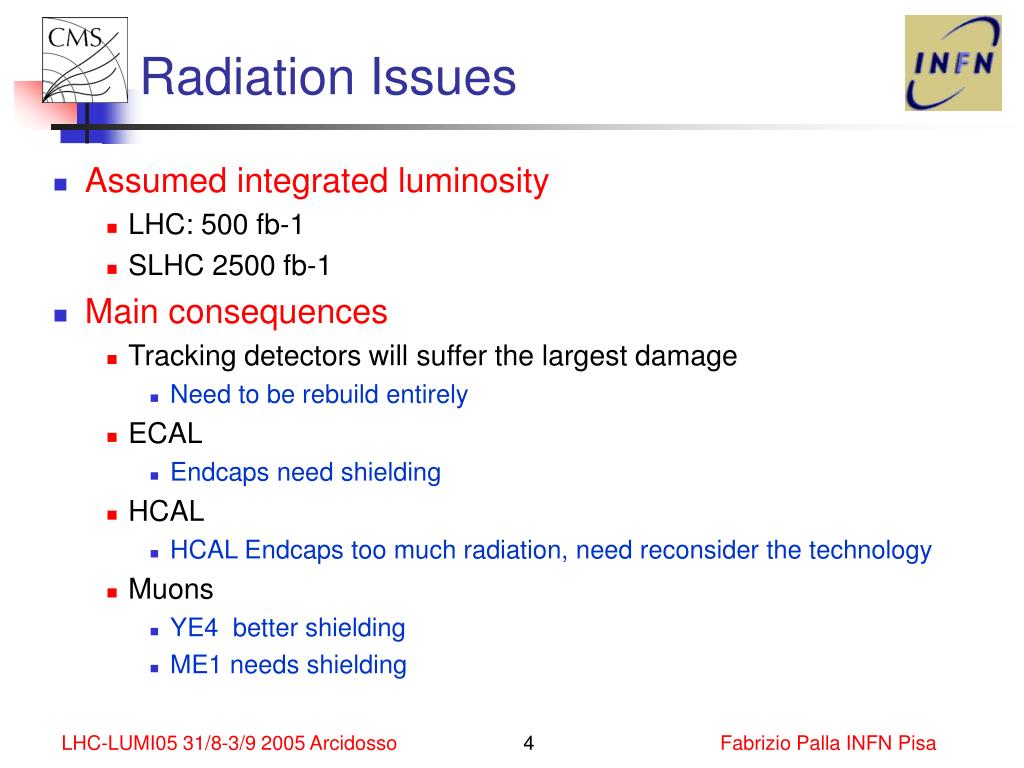 CMS

Radiation Issues

INFN

- Assumed integrated luminosity
  - LHC: 500 fb-1
  - SLHC 2500 fb-1
- Main consequences
  - Tracking detectors will suffer the largest damage
    - Need to be rebuild entirely
  - ECAL
    - Endcaps need shielding
  - HCAL
    - HCAL Endcaps too much radiation, need reconsider the technology
  - Muons
    - YE4 better shielding
    - ME1 needs shielding

LHC-LUMI05 31/8-3/9 2005 Arcidosso 4 Fabrizio Palla INFN Pisa